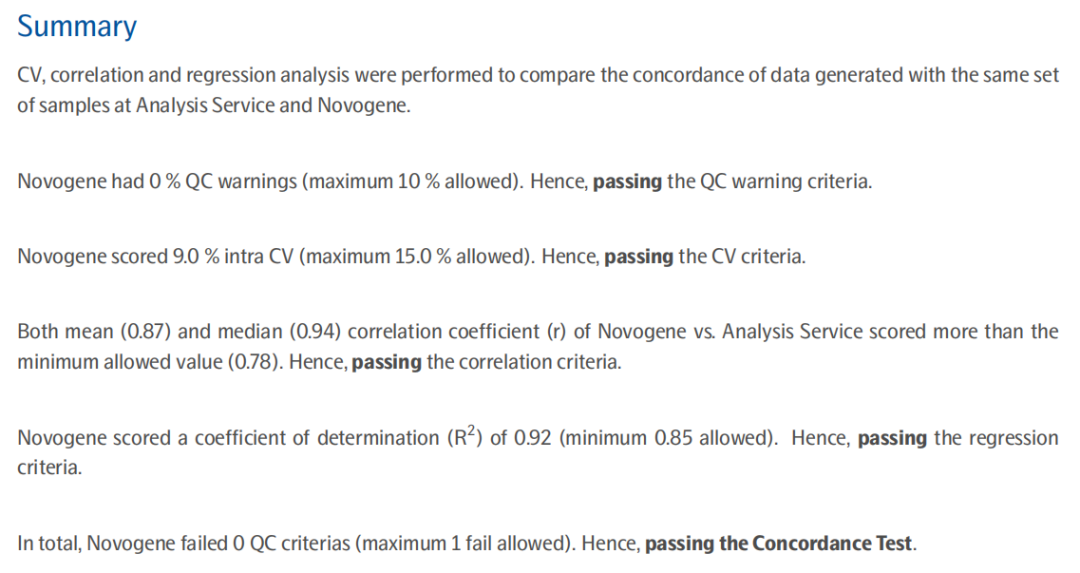 Summary

CV, correlation and regression analysis were performed to compare the concordance of data generated with the same set of samples at Analysis Service and Novogene.

Novogene had 0 % QC warnings (maximum 10 % allowed). Hence, passing the QC warning criteria.

Novogene scored 9.0 % intra CV (maximum 15.0 % allowed). Hence, passing the CV criteria.

Both mean (0.87) and median (0.94) correlation coefficient (r) of Novogene vs. Analysis Service scored more than the minimum allowed value (0.78). Hence, passing the correlation criteria.

Novogene scored a coefficient of determination ($R^2$) of 0.92 (minimum 0.85 allowed). Hence, passing the regression criteria.

In total, Novogene failed 0 QC criterias (maximum 1 fail allowed). Hence, passing the Concordance Test.